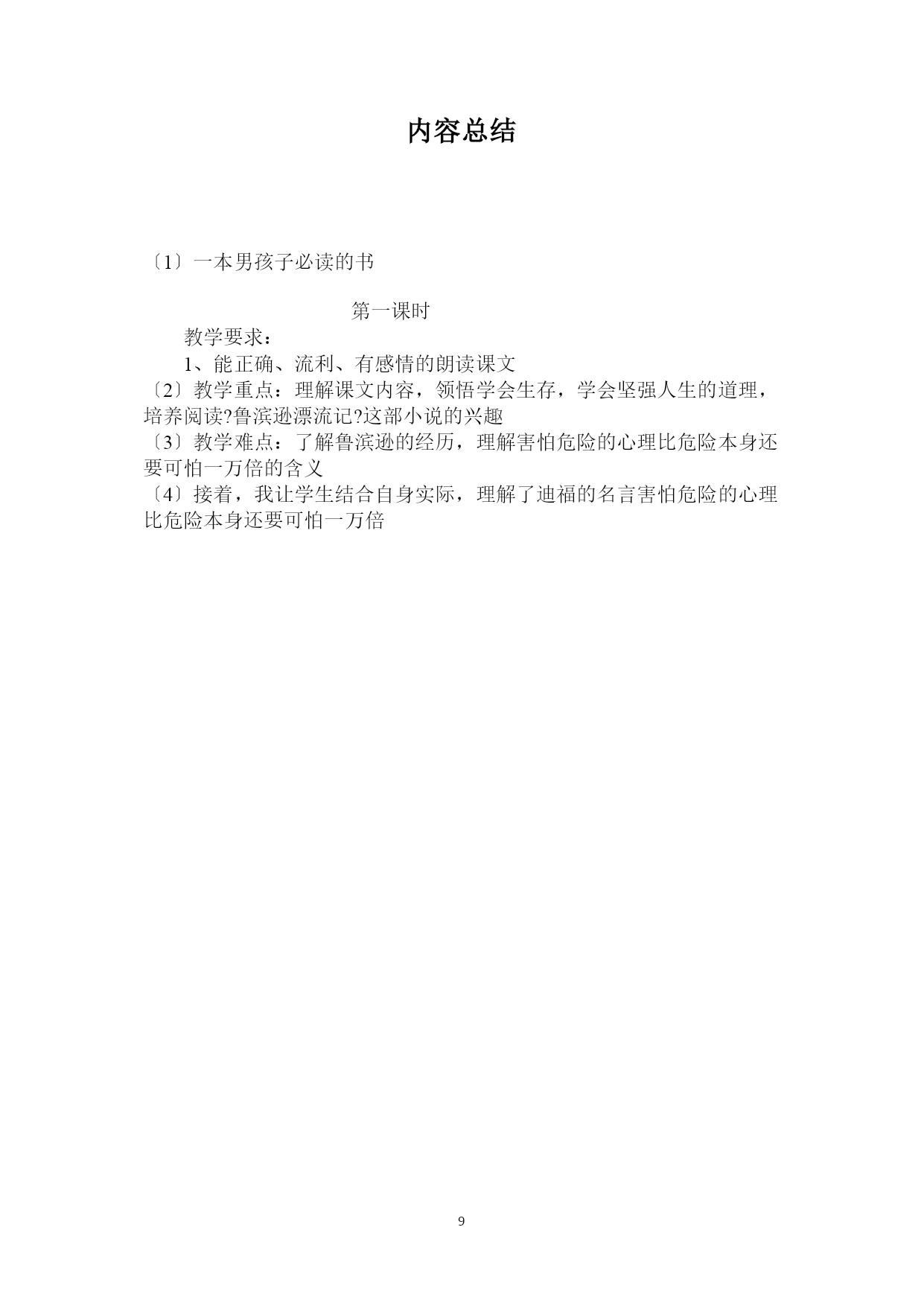 内容总结

〔1〕一本男孩子必读的书

第一课时

教学要求：

1、能正确、流利、有感情的朗读课文

〔2〕教学重点：理解课文内容，领悟学会生存，学会坚强人生的道理，培养阅读?鲁滨逊漂流记?这部小说的兴趣

〔3〕教学难点：了解鲁滨逊的经历，理解害怕危险的心理比危险本身还要可怕一万倍的含义

〔4〕接着，我让学生结合自身实际，理解了迪福的名言害怕危险的心理比危险本身还要可怕一万倍

9